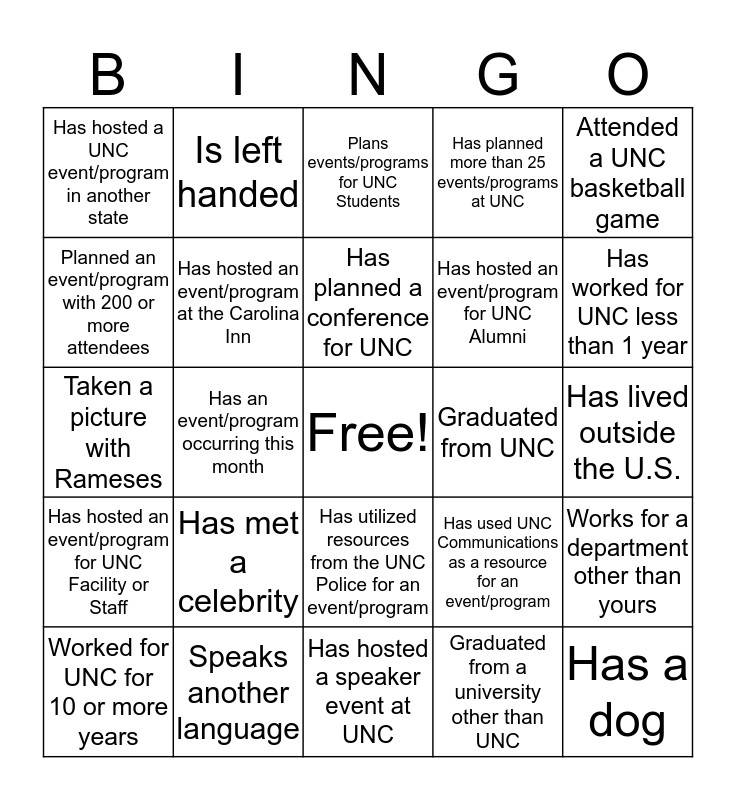 | B | I | N | G | O |
|---|---|---|---|---|
| Has hosted a UNC event/program in another state | Is left handed | Plans events/programs for UNC Students | Has planned more than 25 events/programs at UNC | Attended a UNC basketball game |
| Planned an event/program with 200 or more attendees | Has hosted an event/program at the Carolina Inn | Has planned a conference for UNC | Has hosted an event/program for UNC Alumni | Has worked for UNC less than 1 year |
| Taken a picture with Rameses | Has an event/program occurring this month | Free! | Graduated from UNC | Has lived outside the U.S. |
| Has hosted an event/program for UNC Facility or Staff | Has met a celebrity | Has utilized resources from the UNC Police for an event/program | Has used UNC Communications as a resource for an event/program | Works for a department other than yours |
| Worked for UNC for 10 or more years | Speaks another language | Has hosted a speaker event at UNC | Graduated from a university other than UNC | Has a dog |